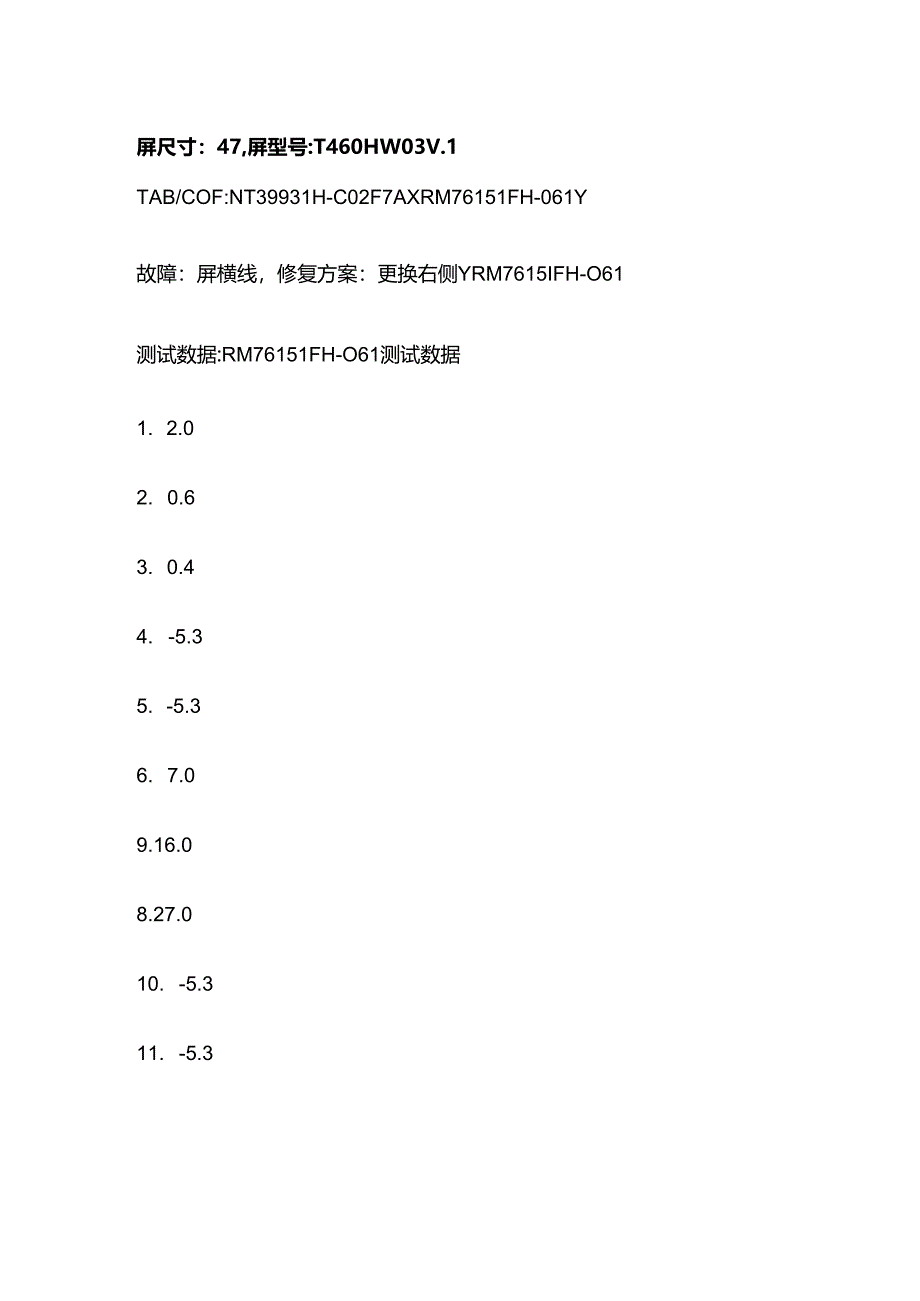 屏尺寸：47,屏型号:T460HW03V.1

TAB/COF:NT39931H-C02F7AXRM76151FH-061Y

故障：屏横线，修复方案：更换右侧YRM7615IFH-O61

测试数据:RM76151FH-O61测试数据

1. 2.0

2. 0.6

3. 0.4

4. -5.3

5. -5.3

6. 7.0

9.16.0

8.27.0

10. -5.3

11. -5.3